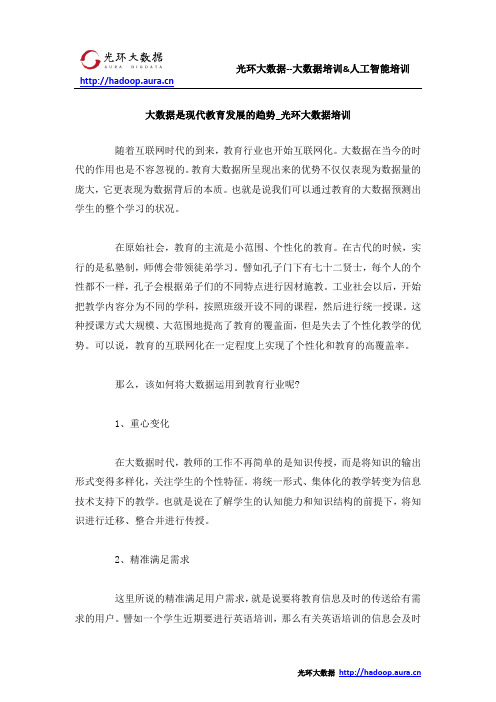 光环大数据
AURA BIGDATA
http://hadoop.aura.cn

光环大数据--大数据培训&人工智能培训

大数据是现代教育发展的趋势_光环大数据培训

随着互联网时代的到来，教育行业也开始互联网化。大数据在当今的时代的作用也是不容忽视的。教育大数据所呈现出来的优势不仅仅表现为数据量的庞大，它更表现为数据背后的本质。也就是说我们可以通过教育的大数据预测出学生的整个学习的状况。

在原始社会，教育的主流是小范围、个性化的教育。在古代的时候，实行的是私塾制，师傅会带领徒弟学习。譬如孔子门下有七十二贤士，每个人的个性都不一样，孔子会根据弟子们的不同特点进行因材施教。工业社会以后，开始把教学内容分为不同的学科，按照班级开设不同的课程，然后进行统一授课。这种授课方式大规模、大范围地提高了教育的覆盖面，但是失去了个性化教学的优势。可以说，教育的互联网化在一定程度上实现了个性化和教育的高覆盖率。

那么，该如何将大数据运用到教育行业呢?

1、重心变化

在大数据时代，教师的工作不再简单的是知识传授，而是将知识的输出形式变得多样化，关注学生的个性特征。将统一形式、集体化的教学转变为信息技术支持下的教学。也就是说在了解学生的认知能力和知识结构的前提下，将知识进行迁移、整合并进行传授。

2、精准满足需求

这里所说的精准满足用户需求，就是说要将教育信息及时的传送给有需求的用户。譬如一个学生近期要进行英语培训，那么有关英语培训的信息会及时

光环大数据 http://hadoop.aura.cn